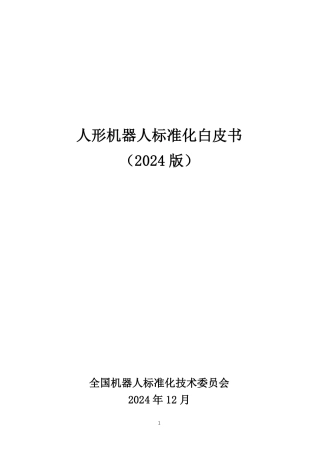 人形机器人标准化白皮书
（2024 版）

全国机器人标准化技术委员会
2024 年 12 月

1